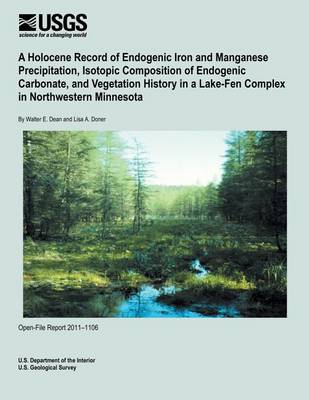 USGS
science for a changing world

A Holocene Record of Endogenic Iron and Manganese Precipitation, Isotopic Composition of Endogenic Carbonate, and Vegetation History in a Lake-Fen Complex in Northwestern Minnesota

By Walter E. Dean and Lisa A. Doner

Open-File Report 2011–1106

U.S. Department of the Interior
U.S. Geological Survey